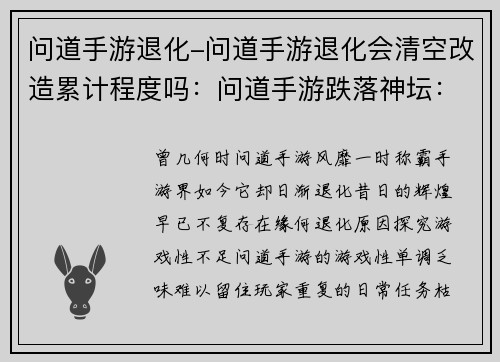 问道手游退化–问道手游退化会清空改造累计程度吗：问道手游跌落神坛：

曾几何时问道手游风靡一时称霸手游界如今它却日渐退化昔日的辉煌早已不复存在缘何退化原因探究游戏性不足问道手游的游戏性单调乏味难以留住玩家重复的日常任务枯